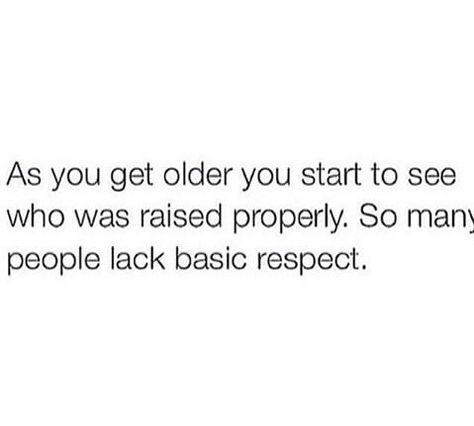 As you get older you start to see who was raised properly. So many people lack basic respect.